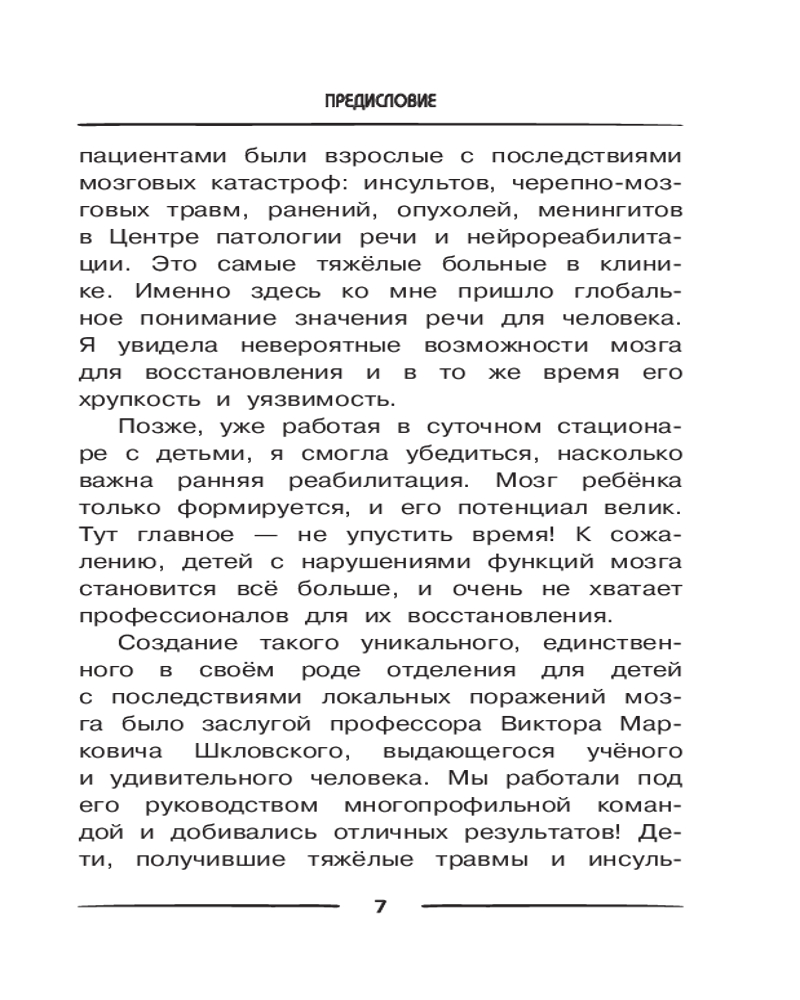 ПРЕДИСЛОВИЕ

пациентами были взрослые с последствиями мозговых катастроф: инсультов, черепно-мозговых травм, ранений, опухолей, менингитов в Центре патологии речи и нейрореабилитации. Это самые тяжёлые больные в клинике. Именно здесь ко мне пришло глобальное понимание значения речи для человека. Я увидела невероятные возможности мозга для восстановления и в то же время его хрупкость и уязвимость.

Позже, уже работая в суточном стационаре с детьми, я смогла убедиться, насколько важна ранняя реабилитация. Мозг ребёнка только формируется, и его потенциал велик. Тут главное — не упустить время! К сожалению, детей с нарушениями функций мозга становится всё больше, и очень не хватает профессионалов для их восстановления.

Создание такого уникального, единственного в своём роде отделения для детей с последствиями локальных поражений мозга было заслугой профессора Виктора Марковича Шкловского, выдающегося учёного и удивительного человека. Мы работали под его руководством многопрофильной командой и добивались отличных результатов! Дети, получившие тяжёлые травмы и инсуль-

7